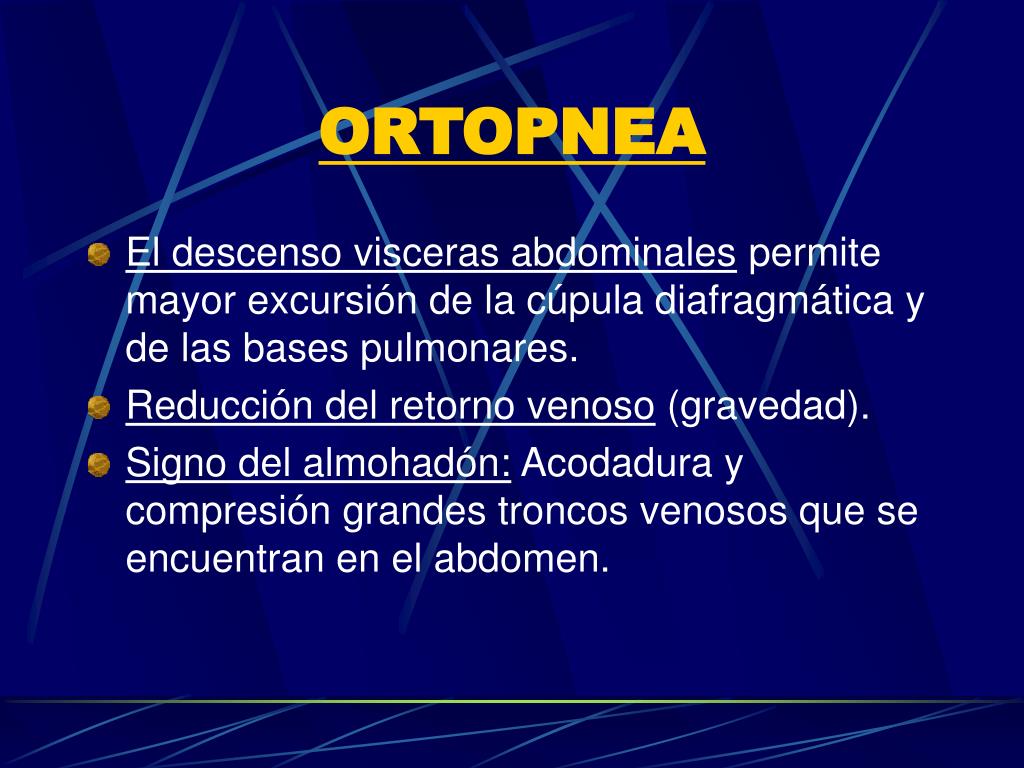 ORTOPNEA

El descenso visceras abdominales permite mayor excursión de la cúpula diafragmática y de las bases pulmonares.

Reducción del retorno venoso (gravedad).

Signo del almohadón: Acodadura y compresión grandes troncos venosos que se encuentran en el abdomen.